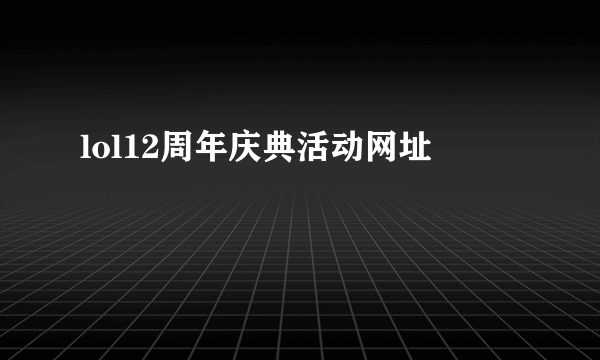 lol12周年庆典活动网址